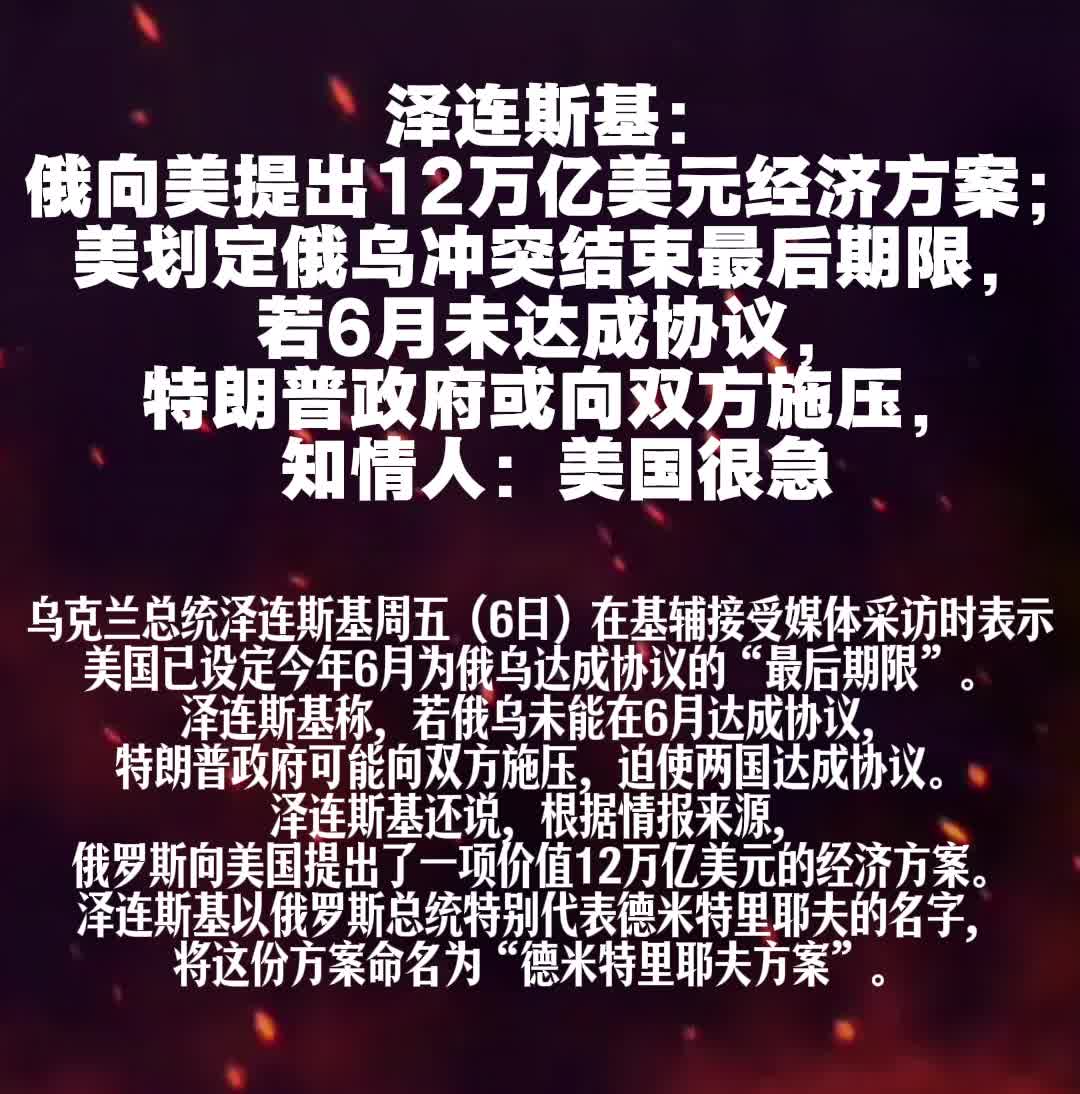 泽连斯基：
俄向美提出12万亿美元经济方案；
美划定俄乌冲突结束最后期限，
若6月未达成协议，
特朗普政府或向双方施压，
知情人：美国很急

乌克兰总统泽连斯基周五（6日）在基辅接受媒体采访时表示
美国已设定今年6月为俄乌达成协议的“最后期限”。
泽连斯基称，若俄乌未能在6月达成协议，
特朗普政府可能向双方施压，迫使两国达成协议。
泽连斯基还说，根据情报来源，
俄罗斯向美国提出了一项价值12万亿美元的经济方案。
泽连斯基以俄罗斯总统特别代表德米特里耶夫的名字，
将这份方案命名为“德米特里耶夫方案”。